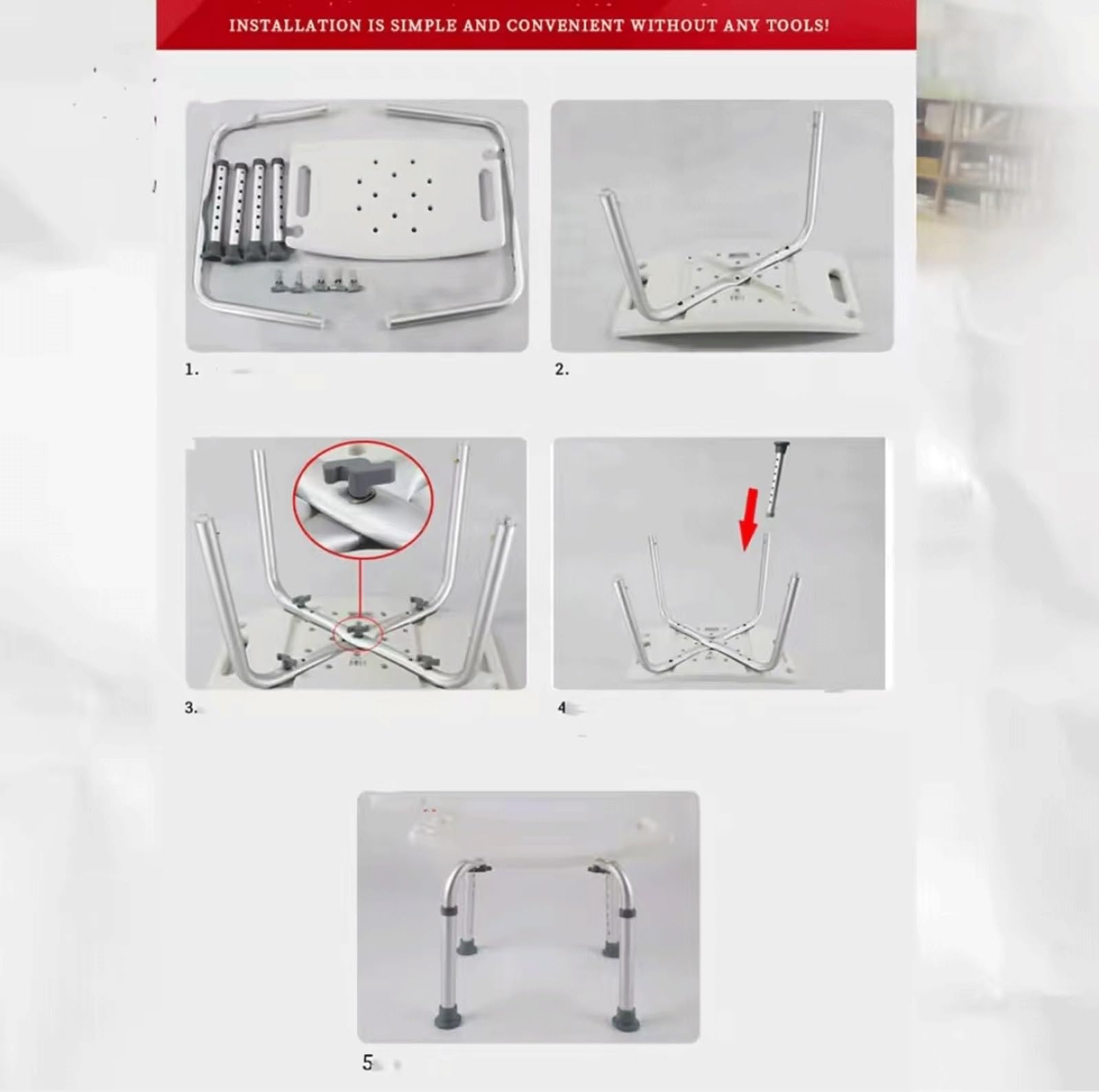 INSTALLATION IS SIMPLE AND CONVENIENT WITHOUT ANY TOOLS!

1.

2.

3.

4

5